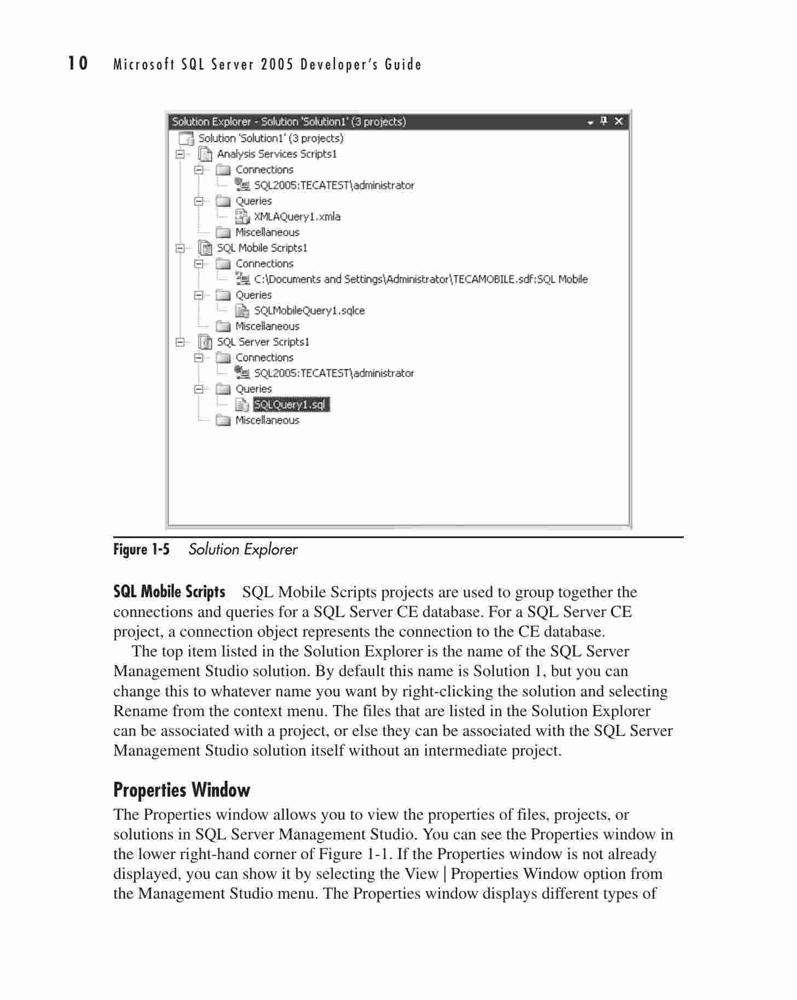 10 Microsoft SQL Server 2005 Developer's Guide

Solution Explorer - Solution 'Solution1' (3 projects)
Solution 'Solution1' (3 projects)
Analysis Services Scripts1
Connections
SQL2005:TECATEST\administrator
Queries
XMLAQuery1.xmla
Miscellaneous
SQL Mobile Scripts1
Connections
C:\Documents and Settings\Administrator\TECAMOBILE.sdf:SQL Mobile
Queries
SQLMobileQuery1.sqlce
Miscellaneous
SQL Server Scripts1
Connections
SQL2005:TECATEST\administrator
Queries
SQLQuery1.sql
Miscellaneous

Figure 1-5 Solution Explorer

SQL Mobile Scripts SQL Mobile Scripts projects are used to group together the connections and queries for a SQL Server CE database. For a SQL Server CE project, a connection object represents the connection to the CE database.

The top item listed in the Solution Explorer is the name of the SQL Server Management Studio solution. By default this name is Solution 1, but you can change this to whatever name you want by right-clicking the solution and selecting Rename from the context menu. The files that are listed in the Solution Explorer can be associated with a project, or else they can be associated with the SQL Server Management Studio solution itself without an intermediate project.

Properties Window

The Properties window allows you to view the properties of files, projects, or solutions in SQL Server Management Studio. You can see the Properties window in the lower right-hand corner of Figure 1-1. If the Properties window is not already displayed, you can show it by selecting the View | Properties Window option from the Management Studio menu. The Properties window displays different types of